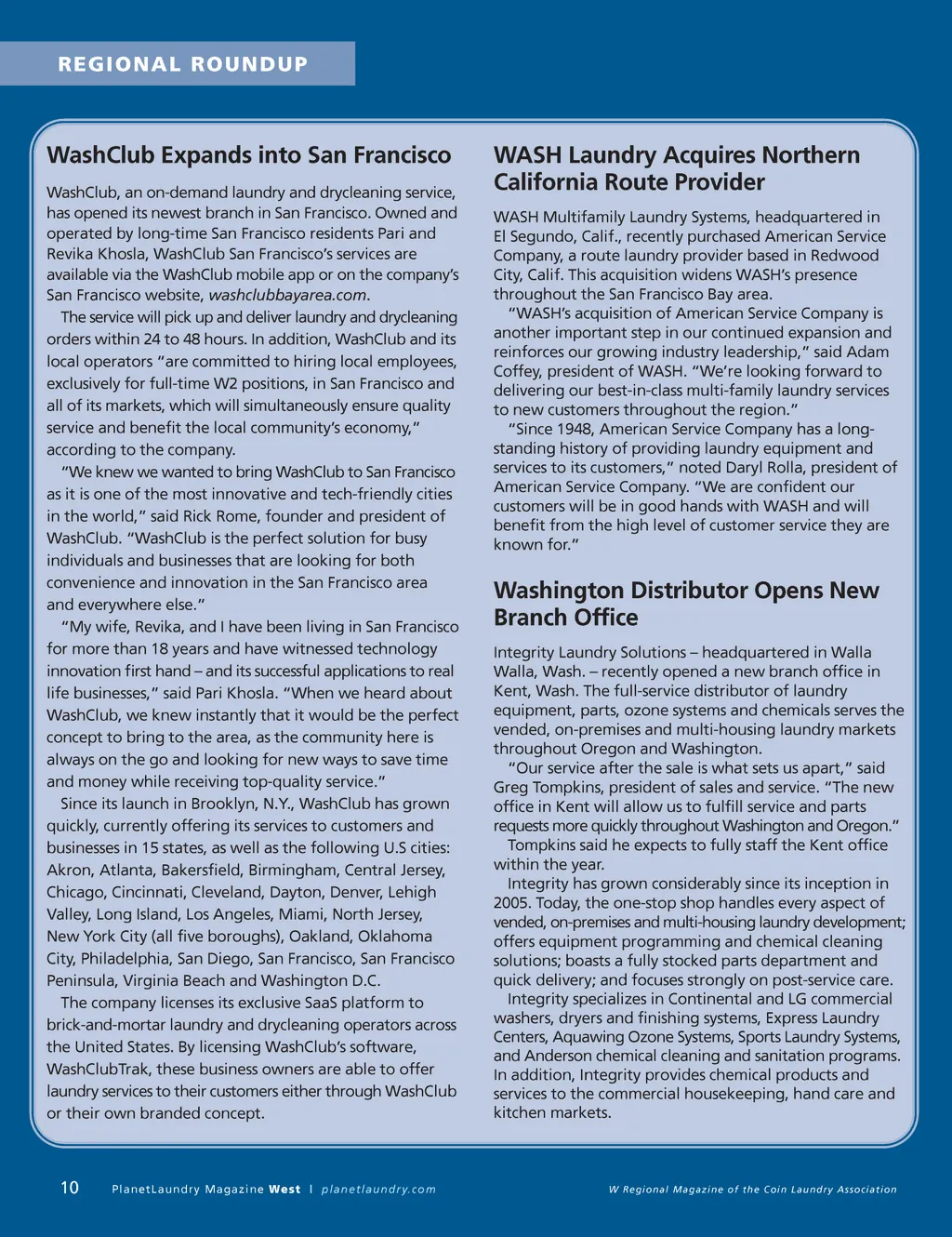 REGIONAL ROUNDUP

WashClub Expands into San Francisco

WashClub, an on-demand laundry and drycleaning service, has opened its newest branch in San Francisco. Owned and operated by long-time San Francisco residents Pari and Revika Khosla, WashClub San Francisco's services are available via the WashClub mobile app or on the company's San Francisco website, washclubbayarea.com.

The service will pick up and deliver laundry and drycleaning orders within 24 to 48 hours. In addition, WashClub and its local operators "are committed to hiring local employees, exclusively for full-time W2 positions, in San Francisco and all of its markets, which will simultaneously ensure quality service and benefit the local community's economy," according to the company.

"We knew we wanted to bring WashClub to San Francisco as it is one of the most innovative and tech-friendly cities in the world," said Rick Rome, founder and president of WashClub. "WashClub is the perfect solution for busy individuals and businesses that are looking for both convenience and innovation in the San Francisco area and everywhere else."

"My wife, Revika, and I have been living in San Francisco for more than 18 years and have witnessed technology innovation first hand – and its successful applications to real life businesses," said Pari Khosla. "When we heard about WashClub, we knew instantly that it would be the perfect concept to bring to the area, as the community here is always on the go and looking for new ways to save time and money while receiving top-quality service."

Since its launch in Brooklyn, N.Y., WashClub has grown quickly, currently offering its services to customers and businesses in 15 states, as well as the following U.S cities: Akron, Atlanta, Bakersfield, Birmingham, Central Jersey, Chicago, Cincinnati, Cleveland, Dayton, Denver, Lehigh Valley, Long Island, Los Angeles, Miami, North Jersey, New York City (all five boroughs), Oakland, Oklahoma City, Philadelphia, San Diego, San Francisco, San Francisco Peninsula, Virginia Beach and Washington D.C.

The company licenses its exclusive SaaS platform to brick-and-mortar laundry and drycleaning operators across the United States. By licensing WashClub's software, WashClubTrak, these business owners are able to offer laundry services to their customers either through WashClub or their own branded concept.

WASH Laundry Acquires Northern California Route Provider

WASH Multifamily Laundry Systems, headquartered in El Segundo, Calif., recently purchased American Service Company, a route laundry provider based in Redwood City, Calif. This acquisition widens WASH's presence throughout the San Francisco Bay area.

"WASH's acquisition of American Service Company is another important step in our continued expansion and reinforces our growing industry leadership," said Adam Coffey, president of WASH. "We're looking forward to delivering our best-in-class multi-family laundry services to new customers throughout the region."

"Since 1948, American Service Company has a long-standing history of providing laundry equipment and services to its customers," noted Daryl Rolla, president of American Service Company. "We are confident our customers will be in good hands with WASH and will benefit from the high level of customer service they are known for."

Washington Distributor Opens New Branch Office

Integrity Laundry Solutions – headquartered in Walla Walla, Wash. – recently opened a new branch office in Kent, Wash. The full-service distributor of laundry equipment, parts, ozone systems and chemicals serves the vended, on-premises and multi-housing laundry markets throughout Oregon and Washington.

"Our service after the sale is what sets us apart," said Greg Tompkins, president of sales and service. "The new office in Kent will allow us to fulfill service and parts requests more quickly throughout Washington and Oregon."

Tompkins said he expects to fully staff the Kent office within the year.

Integrity has grown considerably since its inception in 2005. Today, the one-stop shop handles every aspect of vended, on-premises and multi-housing laundry development; offers equipment programming and chemical cleaning solutions; boasts a fully stocked parts department and quick delivery; and focuses strongly on post-service care.

Integrity specializes in Continental and LG commercial washers, dryers and finishing systems, Express Laundry Centers, Aquawing Ozone Systems, Sports Laundry Systems, and Anderson chemical cleaning and sanitation programs. In addition, Integrity provides chemical products and services to the commercial housekeeping, hand care and kitchen markets.

10 PlanetLaundry Magazine West | planetlaundry.com

W Regional Magazine of the Coin Laundry Association